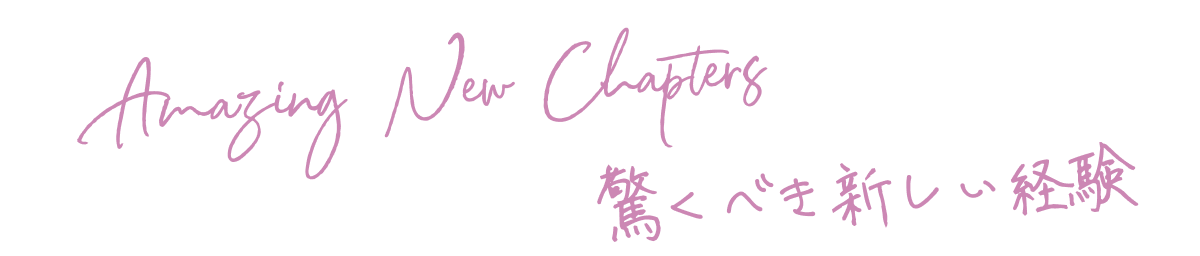 Amazing New Chapters

驚くべき新しい経験